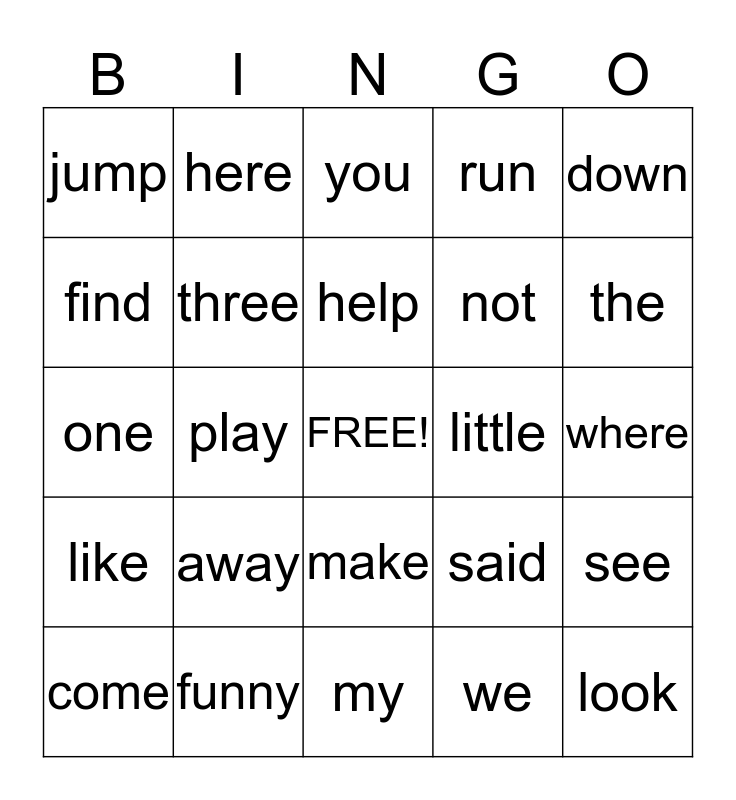 | B | I | N | G | O |
|---|---|---|---|---|
| jump | here | you | run | down |
| find | three | help | not | the |
| one | play | FREE! | little | where |
| like | away | make | said | see |
| come | funny | my | we | look |